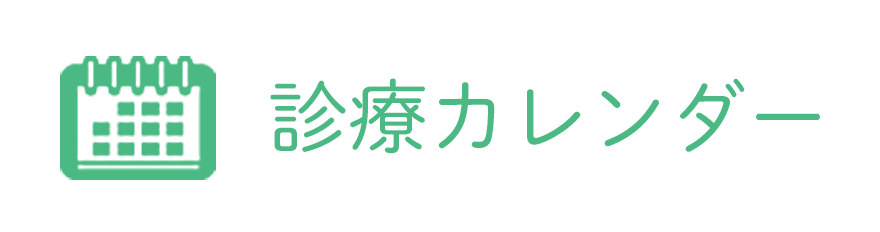 診療カレンダー